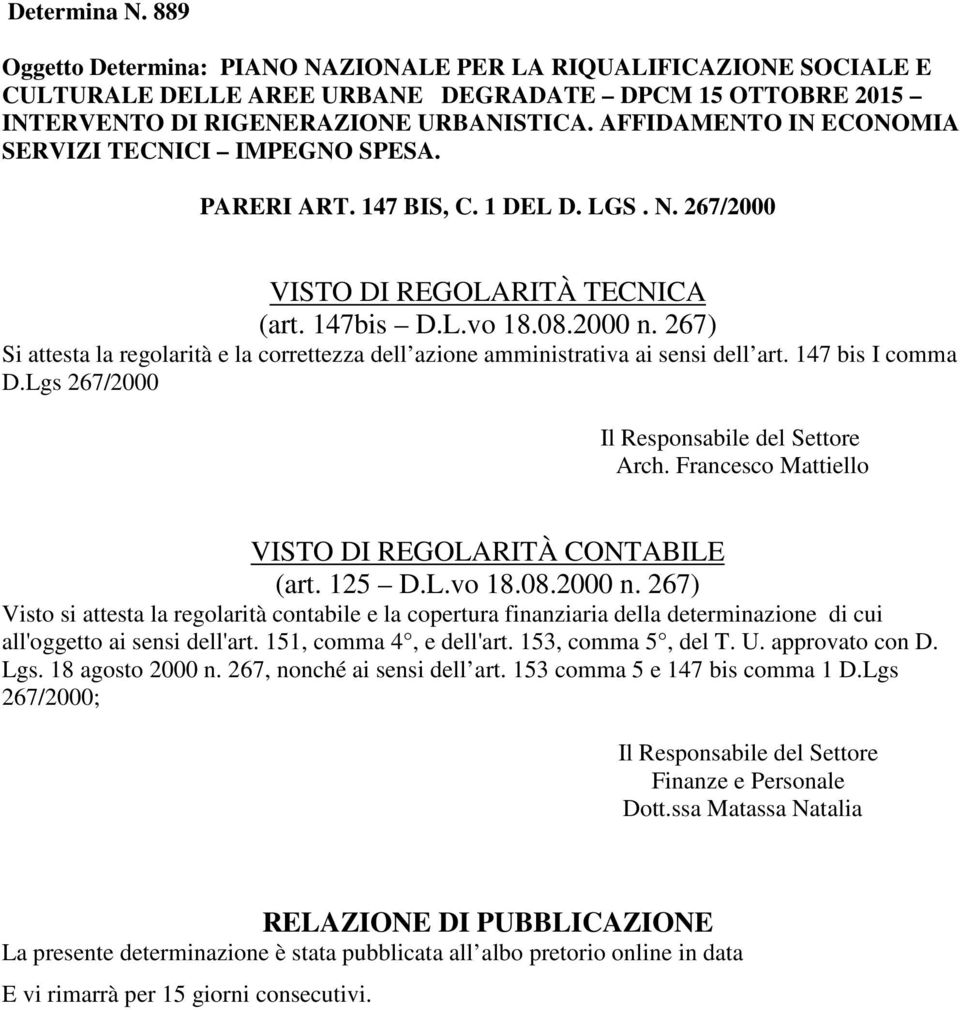 Determina N. 889

Oggetto Determina: PIANO NAZIONALE PER LA RIQUALIFICAZIONE SOCIALE E CULTURALE DELLE AREE URBANE DEGRADATE – DPCM 15 OTTOBRE 2015 – INTERVENTO DI RIGENERAZIONE URBANISTICA. AFFIDAMENTO IN ECONOMIA SERVIZI TECNICI – IMPEGNO SPESA.

PARERI ART. 147 BIS, C. 1 DEL D. LGS . N. 267/2000

VISTO DI REGOLARITÀ TECNICA
(art. 147bis – D.L.vo 18.08.2000 n. 267)
Si attesta la regolarità e la correttezza dell azione amministrativa ai sensi dell art. 147 bis I comma D.Lgs 267/2000

Il Responsabile del Settore
Arch. Francesco Mattiello

VISTO DI REGOLARITÀ CONTABILE
(art. 125 – D.L.vo 18.08.2000 n. 267)
Visto si attesta la regolarità contabile e la copertura finanziaria della determinazione di cui all'oggetto ai sensi dell'art. 151, comma 4°, e dell'art. 153, comma 5°, del T. U. approvato con D. Lgs. 18 agosto 2000 n. 267, nonché ai sensi dell art. 153 comma 5 e 147 bis comma 1 D.Lgs 267/2000;

Il Responsabile del Settore
Finanze e Personale
Dott.ssa Matassa Natalia

RELAZIONE DI PUBBLICAZIONE
La presente determinazione è stata pubblicata all albo pretorio online in data

E vi rimarrà per 15 giorni consecutivi.